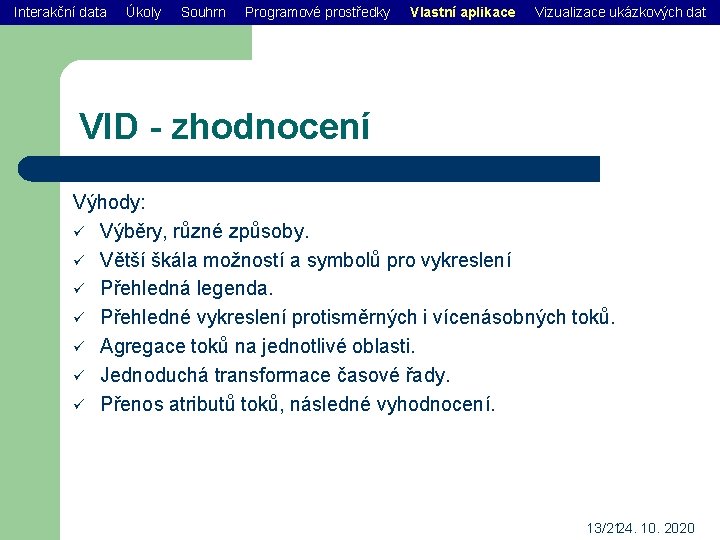 Interakční data Úkoly Souhrn Programové prostředky Vlastní aplikace Vizualizace ukázkových dat

VID - zhodnocení

Výhody:
✓ Výběry, různé způsoby.
✓ Větší škála možností a symbolů pro vykreslení
✓ Přehledná legenda.
✓ Přehledné vykreslení protisměrných i vícenásobných toků.
✓ Agregace toků na jednotlivé oblasti.
✓ Jednoduchá transformace časové řady.
✓ Přenos atributů toků, následné vyhodnocení.

13/2124. 10. 2020